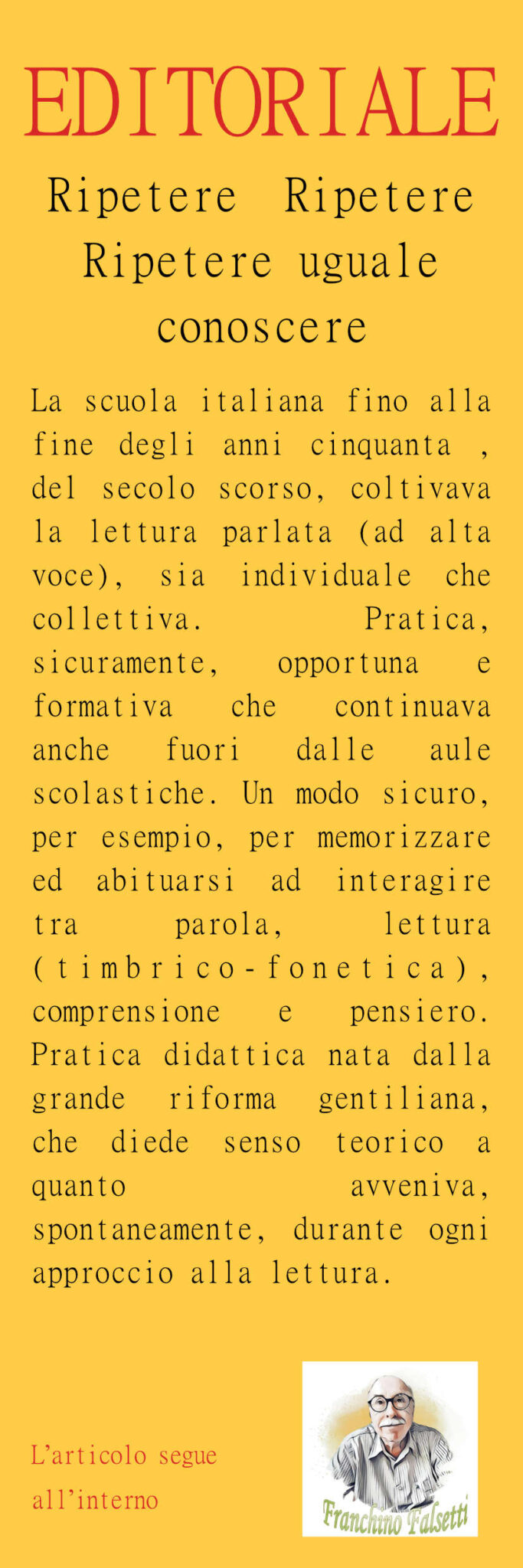 EDITORIALE

Ripetere Ripetere Ripetere uguale conoscere

La scuola italiana fino alla fine degli anni cinquanta , del secolo scorso, coltivava la lettura parlata (ad alta voce), sia individuale che collettiva. Pratica, sicuramente, opportuna e formativa che continuava anche fuori dalle aule scolastiche. Un modo sicuro, per esempio, per memorizzare ed abituarsi ad interagire tra parola, lettura (timbrico-fonetica), comprensione e pensiero. Pratica didattica nata dalla grande riforma gentiliana, che diede senso teorico a quanto avveniva, spontaneamente, durante ogni approccio alla lettura.

L'articolo segue all'interno

Franchino Falsetti